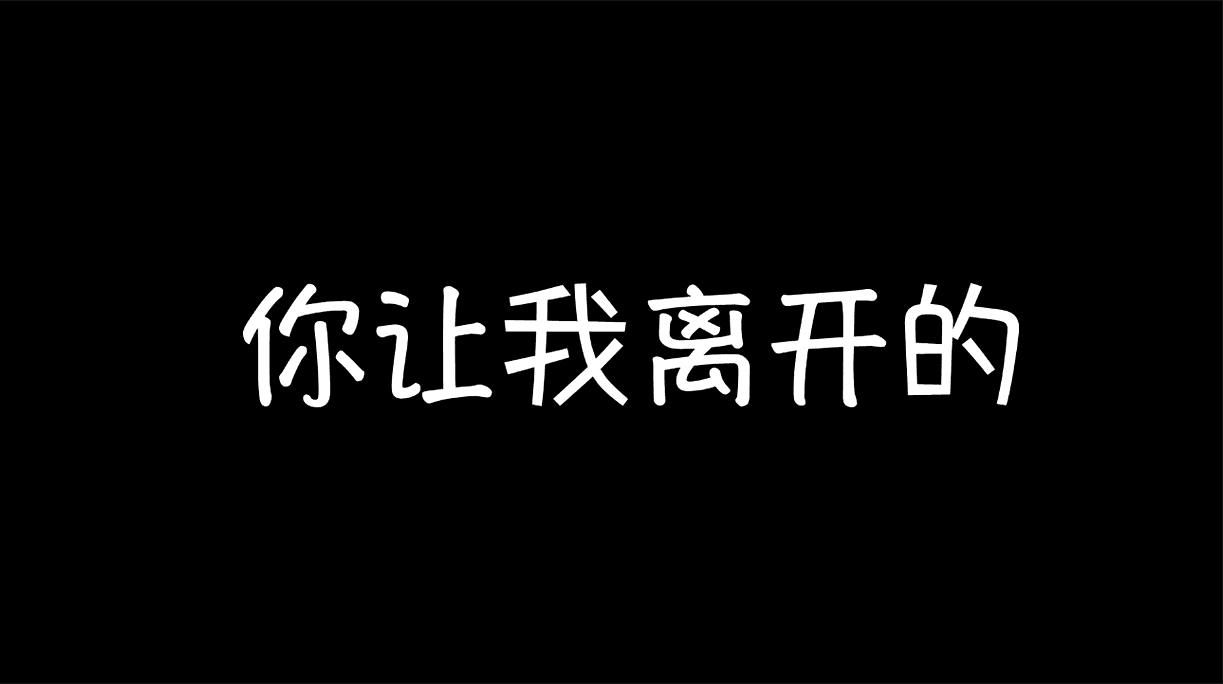 你让我离开的